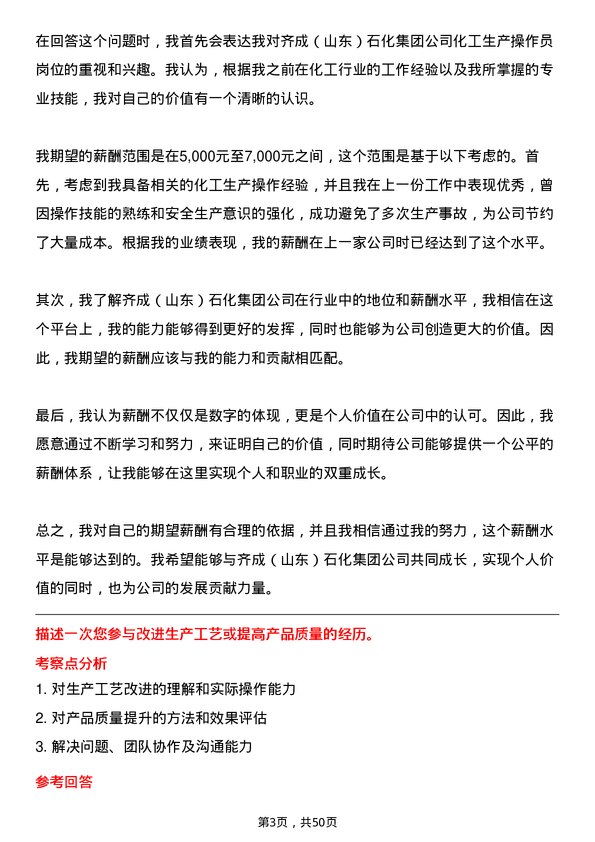 在回答这个问题时，我首先会表达我对齐成（山东）石化集团公司化工生产操作员岗位的重视和兴趣。我认为，根据我之前在化工行业的工作经验以及我所掌握的专业技能，我对自己的价值有一个清晰的认识。

我期望的薪酬范围是在5,000元至7,000元之间，这个范围是基于以下考虑的。首先，考虑到我具备相关的化工生产操作经验，并且我在上一份工作中表现优秀，曾因操作技能的熟练和安全生产意识的强化，成功避免了多次生产事故，为公司节约了大量成本。根据我的业绩表现，我的薪酬在上一家公司时已经达到了这个水平。

其次，我了解齐成（山东）石化集团公司在行业中的地位和薪酬水平，我相信在这个平台上，我的能力能够得到更好的发挥，同时也能够为公司创造更大的价值。因此，我期望的薪酬应该与我的能力和贡献相匹配。

最后，我认为薪酬不仅仅是数字的体现，更是个人价值在公司中的认可。因此，我愿意通过不断学习和努力，来证明自己的价值，同时期待公司能够提供一个公平的薪酬体系，让我能够在这里实现个人和职业的双重成长。

总之，我对自己的期望薪酬有合理的依据，并且我相信通过我的努力，这个薪酬水平是能够达到的。我希望能够与齐成（山东）石化集团公司共同成长，实现个人价值的同时，也为公司的发展贡献力量。

描述一次您参与改进生产工艺或提高产品质量的经历。

考察点分析

1. 对生产工艺改进的理解和实际操作能力

2. 对产品质量提升的方法和效果评估

3. 解决问题、团队协作及沟通能力

参考回答

第3页，共50页